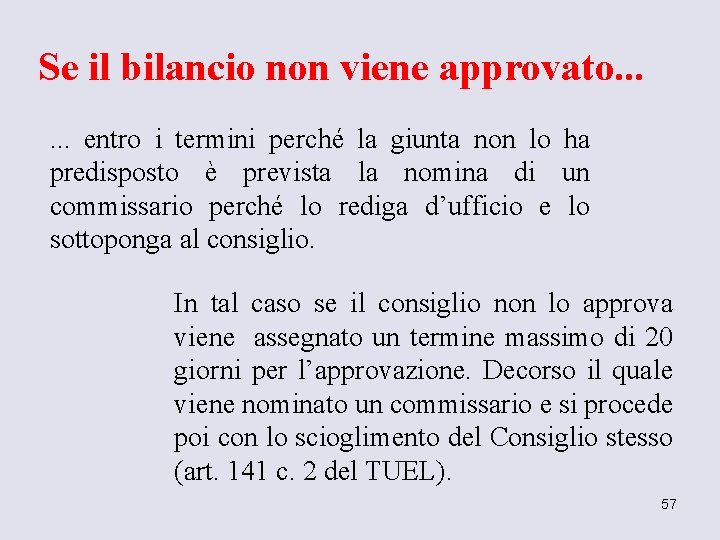 Se il bilancio non viene approvato...

... entro i termini perché la giunta non lo ha predisposto è prevista la nomina di un commissario perché lo rediga d’ufficio e lo sottoponga al consiglio.

In tal caso se il consiglio non lo approva viene assegnato un termine massimo di 20 giorni per l’approvazione. Decorso il quale viene nominato un commissario e si procede poi con lo scioglimento del Consiglio stesso (art. 141 c. 2 del TUEL).

57